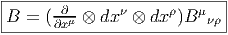 $B = (\frac{\partial}{\partial x^\mu} \otimes dx^\nu \otimes dx^\rho) B^\mu{}_{\nu\rho}$